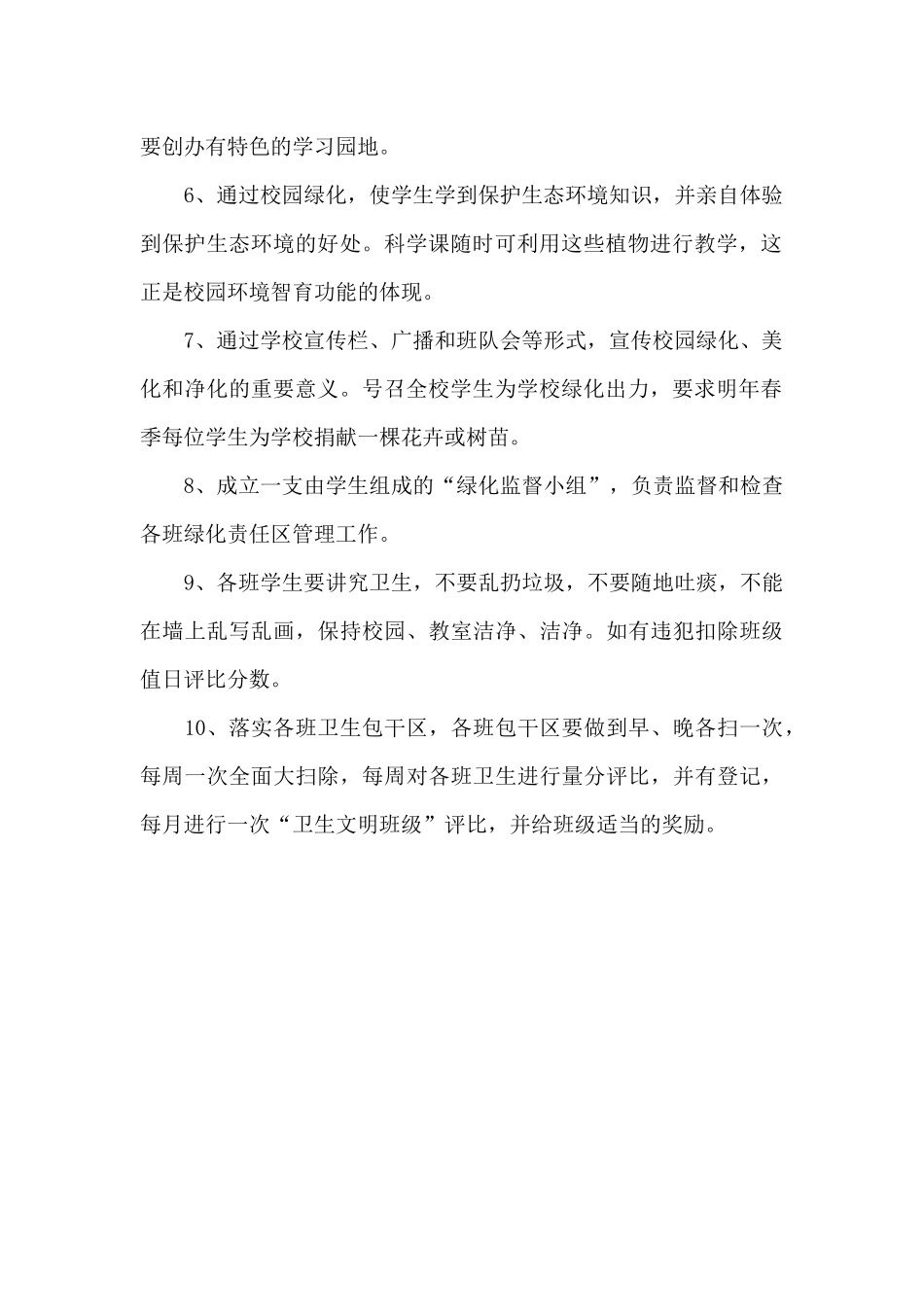 要创办有特色的学习园地。

6、通过校园绿化，使学生学到保护生态环境知识，并亲自体验到保护生态环境的好处。科学课随时可利用这些植物进行教学，这正是校园环境智育功能的体现。

7、通过学校宣传栏、广播和班队会等形式，宣传校园绿化、美化和净化的重要意义。号召全校学生为学校绿化出力，要求明年春季每位学生为学校捐献一棵花卉或树苗。

8、成立一支由学生组成的“绿化监督小组”，负责监督和检查各班绿化责任区管理工作。

9、各班学生要讲究卫生，不要乱扔垃圾，不要随地吐痰，不能在墙上乱写乱画，保持校园、教室洁净、洁净。如有违犯扣除班级值日评比分数。

10、落实各班卫生包干区，各班包干区要做到早、晚各扫一次，每周一次全面大扫除，每周对各班卫生进行量分评比，并有登记，每月进行一次“卫生文明班级”评比，并给班级适当的奖励。